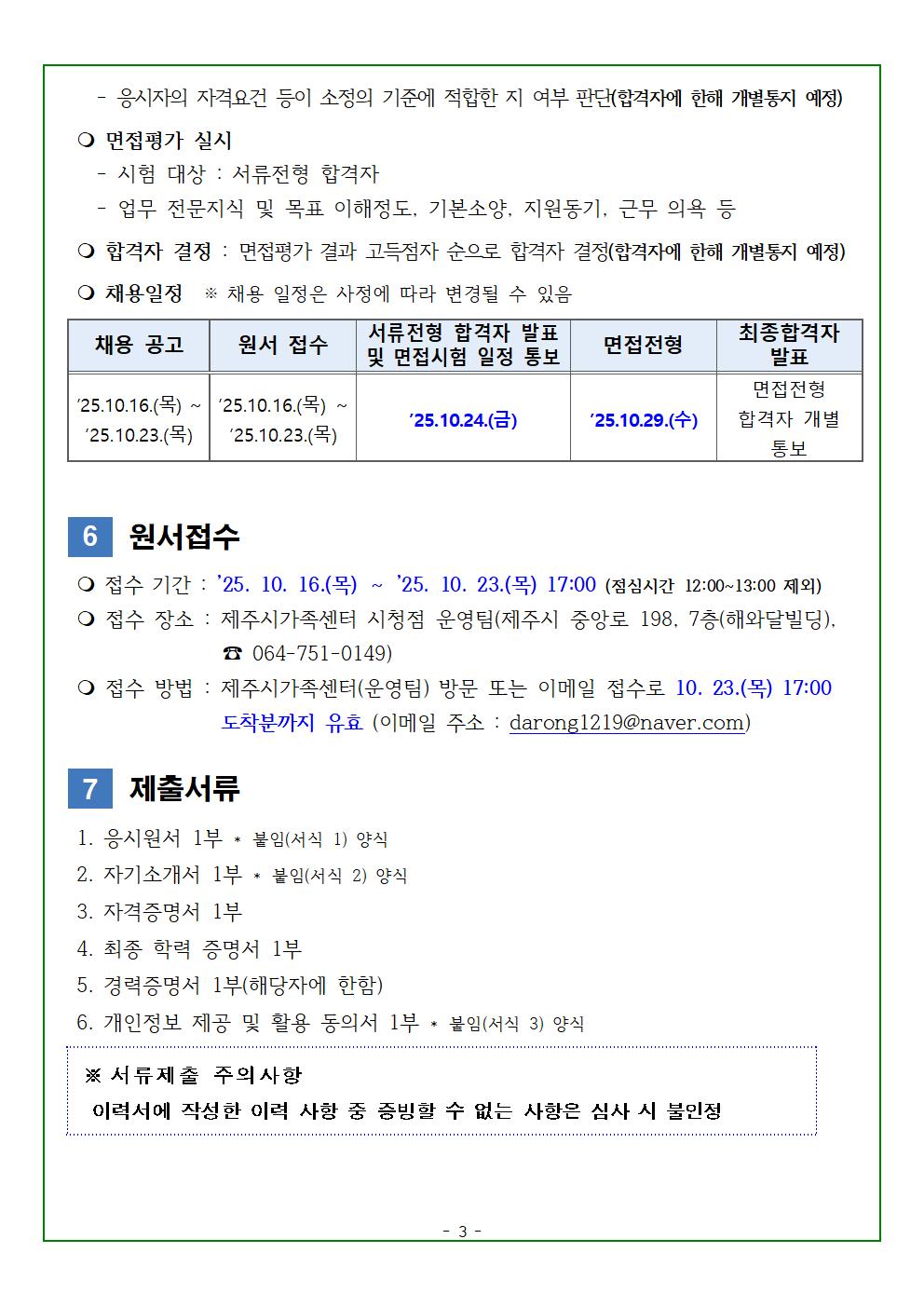 - 응시자의 자격요건 등이 소정의 기준에 적합한 지 여부 판단(합격자에 한해 개별통지 예정)

❍ 면접평가 실시
- 시험 대상 : 서류전형 합격자
- 업무 전문지식 및 목표 이해정도, 기본소양, 지원동기, 근무 의욕 등

❍ 합격자 결정 : 면접평가 결과 고득점자 순으로 합격자 결정(합격자에 한해 개별통지 예정)

❍ 채용일정 ※ 채용 일정은 사정에 따라 변경될 수 있음

| 채용 공고 | 원서 접수 | 서류전형 합격자 발표 및 면접시험 일정 통보 | 면접전형 | 최종합격자 발표 |
|---|---|---|---|---|
| ’25.10.16.(목) ~ ’25.10.23.(목) | ’25.10.16.(목) ~ ’25.10.23.(목) | ’25.10.24.(금) | ’25.10.29.(수) | 면접전형 합격자 개별 통보 |

6 원서접수

❍ 접수 기간 : ’25. 10. 16.(목) ~ ’25. 10. 23.(목) 17:00 (점심시간 12:00~13:00 제외)
❍ 접수 장소 : 제주시가족센터 시청점 운영팀(제주시 중앙로 198, 7층(해와달빌딩), ☎ 064-751-0149)
❍ 접수 방법 : 제주시가족센터(운영팀) 방문 또는 이메일 접수로 10. 23.(목) 17:00 도착분까지 유효 (이메일 주소 : darong1219@naver.com)

7 제출서류

1. 응시원서 1부 * 붙임(서식 1) 양식
2. 자기소개서 1부 * 붙임(서식 2) 양식
3. 자격증명서 1부
4. 최종 학력 증명서 1부
5. 경력증명서 1부(해당자에 한함)
6. 개인정보 제공 및 활용 동의서 1부 * 붙임(서식 3) 양식

※ 서류제출 주의사항
이력서에 작성한 이력 사항 중 증빙할 수 없는 사항은 심사 시 불인정

- 3 -